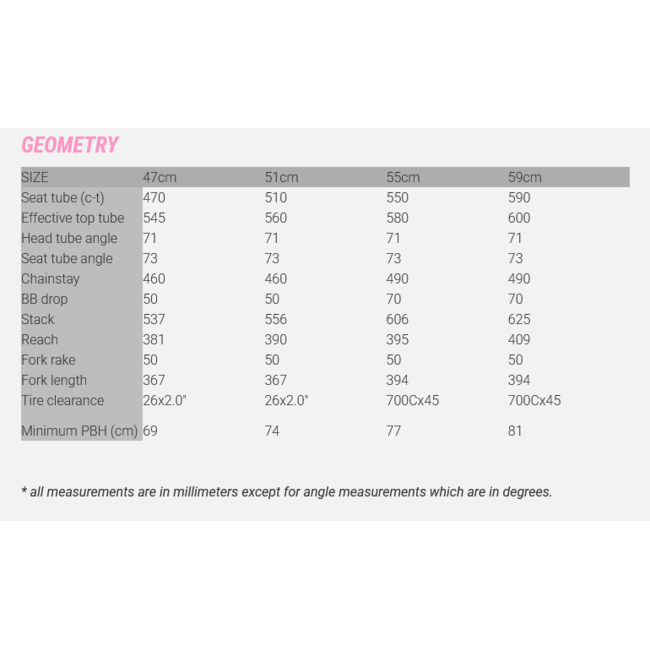 GEOMETRY

| SIZE | 47cm | 51cm | 55cm | 59cm |
|---|---|---|---|---|
| Seat tube (c-t) | 470 | 510 | 550 | 590 |
| Effective top tube | 545 | 560 | 580 | 600 |
| Head tube angle | 71 | 71 | 71 | 71 |
| Seat tube angle | 73 | 73 | 73 | 73 |
| Chainstay | 460 | 460 | 490 | 490 |
| BB drop | 50 | 50 | 70 | 70 |
| Stack | 537 | 556 | 606 | 625 |
| Reach | 381 | 390 | 395 | 409 |
| Fork rake | 50 | 50 | 50 | 50 |
| Fork length | 367 | 367 | 394 | 394 |
| Tire clearance | 26x2.0" | 26x2.0" | 700Cx45 | 700Cx45 |
| Minimum PBH (cm) | 69 | 74 | 77 | 81 |

* all measurements are in millimeters except for angle measurements which are in degrees.